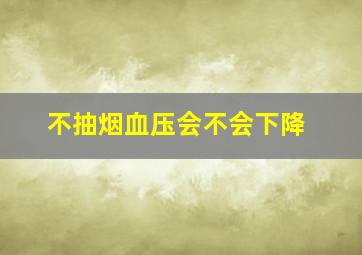 不抽烟血压会不会下降